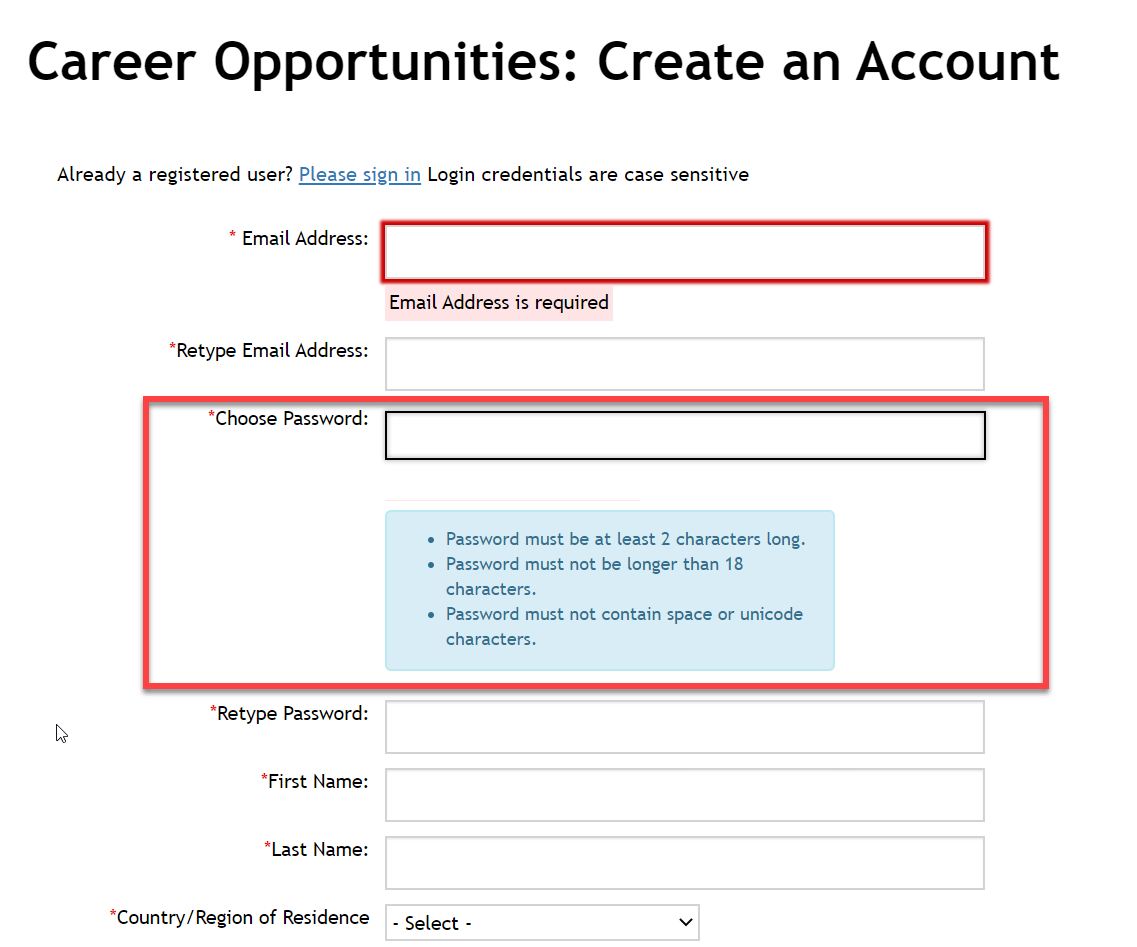 Career Opportunities: Create an Account

Already a registered user? Please sign in Login credentials are case sensitive

* Email Address:

Email Address is required

*Retype Email Address:

*Choose Password:

- Password must be at least 2 characters long.
- Password must not be longer than 18 characters.
- Password must not contain space or unicode characters.

*Retype Password:

*First Name:

*Last Name:

*Country/Region of Residence

- Select -